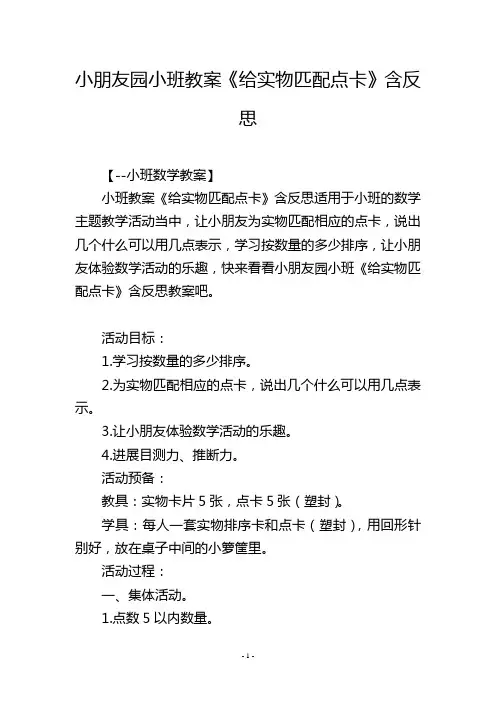 小朋友园小班教案《给实物匹配点卡》含反思

【--小班数学教案】

小班教案《给实物匹配点卡》含反思适用于小班的数学主题教学活动当中，让小朋友为实物匹配相应的点卡，说出几个什么可以用几点表示，学习按数量的多少排序，让小朋友体验数学活动的乐趣，快来看看小朋友园小班《给实物匹配点卡》含反思教案吧。

活动目标：

1.学习按数量的多少排序。

2.为实物匹配相应的点卡，说出几个什么可以用几点表示。

3.让小朋友体验数学活动的乐趣。

4.进展目测力、推断力。

活动预备：

教具：实物卡片 5 张，点卡 5 张（塑封）。

学具：每人一套实物排序卡和点卡（塑封），用回形针别好，放在桌子中间的小箩筐里。

活动过程：

一、集体活动。

1.点数 5 以内数量。

- 1 -